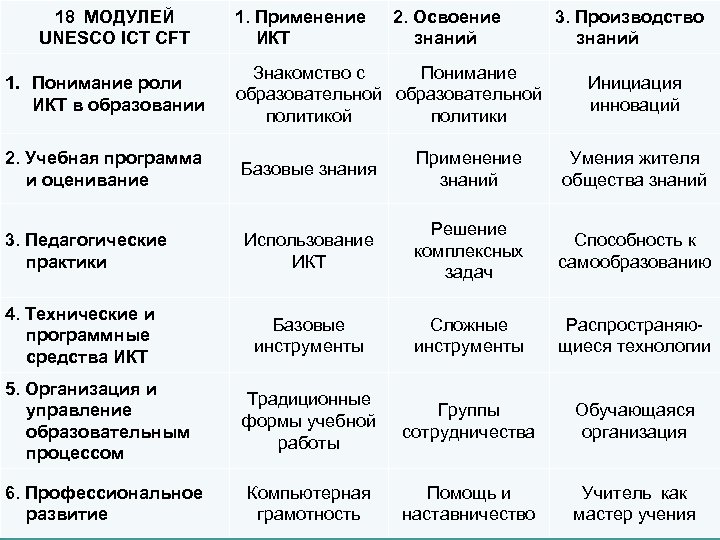 | 18 МОДУЛЕЙ UNESCO ICT CFT | 1. Применение ИКТ | 2. Освоение знаний | 3. Производство знаний |
|---|---|---|---|
| 1. Понимание роли ИКТ в образовании | Знакомство с образовательной политикой | Понимание образовательной политики | Инициация инноваций |
| 2. Учебная программа и оценивание | Базовые знания | Применение знаний | Умения жителя общества знаний |
| 3. Педагогические практики | Использование ИКТ | Решение комплексных задач | Способность к самообразованию |
| 4. Технические и программные средства ИКТ | Базовые инструменты | Сложные инструменты | Распространяющиеся технологии |
| 5. Организация и управление образовательным процессом | Традиционные формы учебной работы | Группы сотрудничества | Обучающаяся организация |
| 6. Профессиональное развитие | Компьютерная грамотность | Помощь и наставничество | Учитель как мастер учения |